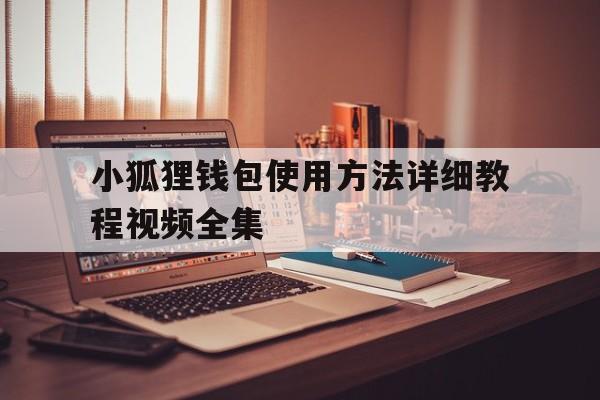 小狐狸钱包使用方法详细教程视频全集